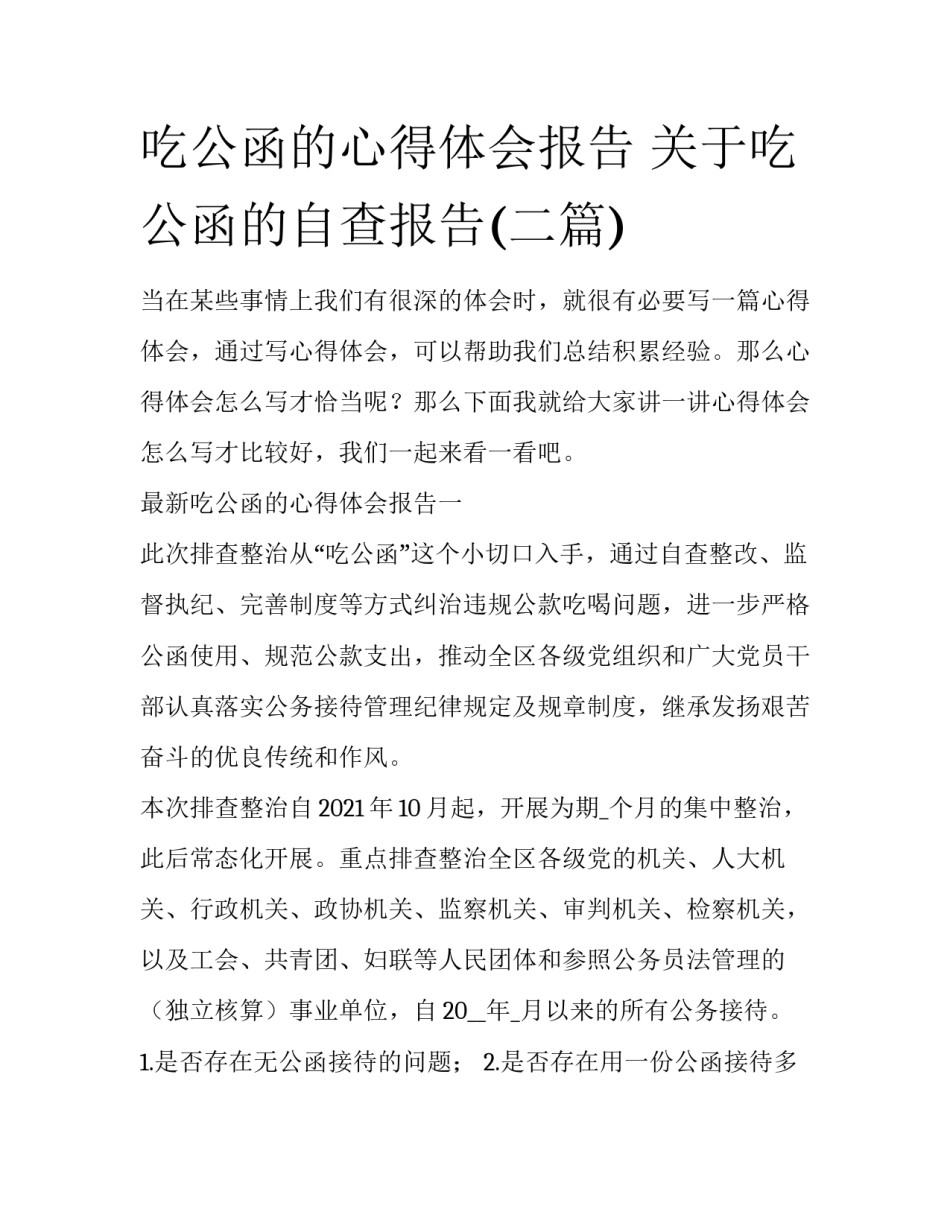 吃公函的心得体会报告 关于吃公函的自查报告(二篇)

当在某些事情上我们有很深的体会时，就很有必要写一篇心得体会，通过写心得体会，可以帮助我们总结积累经验。那么心得体会怎么写才恰当呢？那么下面我就给大家讲一讲心得体会怎么写才比较好，我们一起来看一看吧。

最新吃公函的心得体会报告一

此次排查整治从“吃公函”这个小切口入手，通过自查整改、监督执纪、完善制度等方式纠治违规公款吃喝问题，进一步严格公函使用、规范公款支出，推动全区各级党组织和广大党员干部认真落实公务接待管理纪律规定及规章制度，继承发扬艰苦奋斗的优良传统和作风。

本次排查整治自2021年10月起，开展为期_个月的集中整治，此后常态化开展。重点排查整治全区各级党的机关、人大机关、行政机关、政协机关、监察机关、审判机关、检察机关，以及工会、共青团、妇联等人民团体和参照公务员法管理的（独立核算）事业单位，自20__年_月以来的所有公务接待。

1.是否存在无公函接待的问题； 2.是否存在用一份公函接待多